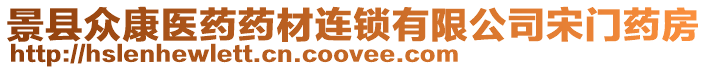 景县众康医药药材连锁有限公司宋门药房
http://hslenhewlett.cn.coovee.com